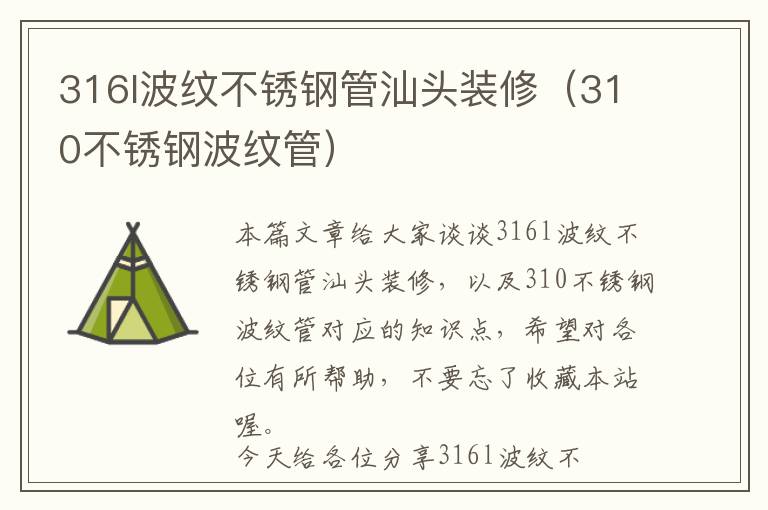 316l波纹不锈钢管汕头装修（310不锈钢波纹管）

本篇文章给大家谈谈316l波纹不锈钢管汕头装修，以及310不锈钢波纹管对应的知识点，希望对各位有所帮助，不要忘了收藏本站喔。

今天给各位分享316l波纹不